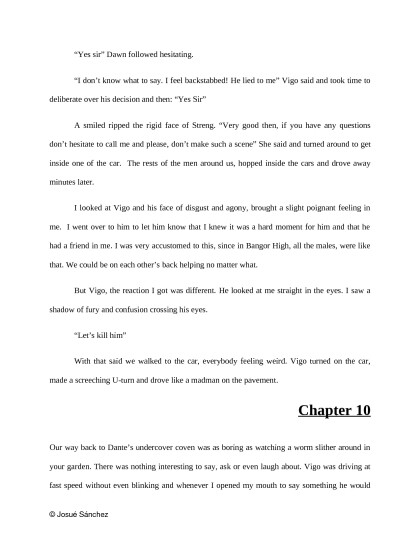 "Yes sir" Dawn followed hesitating.

"I don't know what to say. I feel backstabbed! He lied to me" Vigo said and took time to deliberate over his decision and then: "Yes Sir"

A smiled ripped the rigid face of Streng. "Very good then, if you have any questions don't hesitate to call me and please, don't make such a scene" She said and turned around to get inside one of the car. The rests of the men around us, hopped inside the cars and drove away minutes later.

I looked at Vigo and his face of disgust and agony, brought a slight poignant feeling in me. I went over to him to let him know that I knew it was a hard moment for him and that he had a friend in me. I was very accustomed to this, since in Bangor High, all the males, were like that. We could be on each other's back helping no matter what.

But Vigo, the reaction I got was different. He looked at me straight in the eyes. I saw a shadow of fury and confusion crossing his eyes.

"Let's kill him"

With that said we walked to the car, everybody feeling weird. Vigo turned on the car, made a screeching U-turn and drove like a madman on the pavement.

Chapter 10

Our way back to Dante's undercover coven was as boring as watching a worm slither around in your garden. There was nothing interesting to say, ask or even laugh about. Vigo was driving at fast speed without even blinking and whenever I opened my mouth to say something he would

© Josué Sánchez